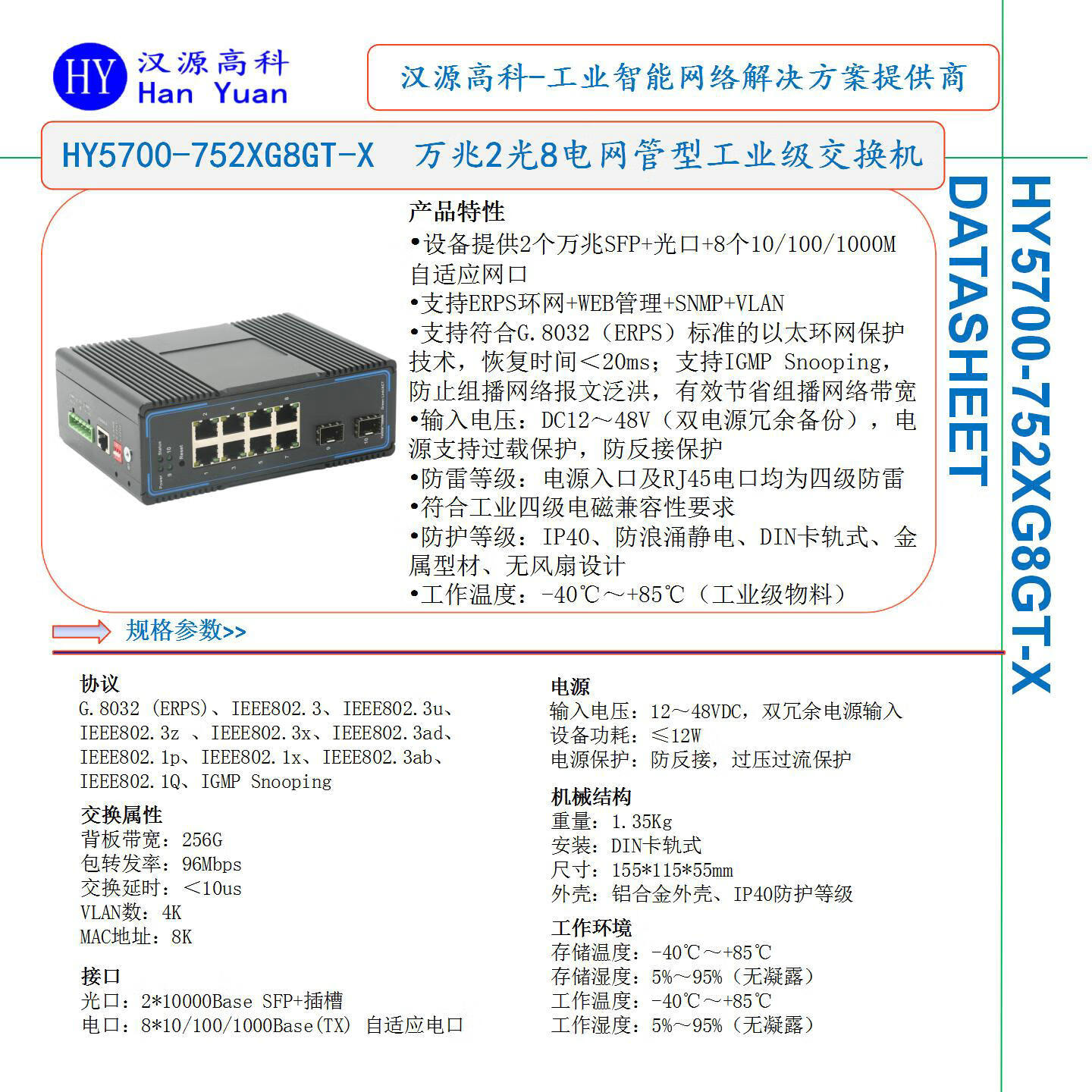 HY 汉源高科 Han Yuan

汉源高科-工业智能网络解决方案提供商

HY5700-752XG8GT-X 万兆2光8电网管型工业级交换机

产品特性
•设备提供2个万兆SFP+光口+8个10/100/1000M自适应网口
•支持ERPS环网+WEB管理+SNMP+VLAN
•支持符合G.8032（ERPS）标准的以太环网保护技术，恢复时间<20ms；支持IGMP Snooping，防止组播网络报文泛洪，有效节省组播网络带宽
•输入电压：DC12～48V（双电源冗余备份），电源支持过载保护，防反接保护
•防雷等级：电源入口及RJ45电口均为四级防雷
•符合工业四级电磁兼容性要求
•防护等级：IP40、防浪涌静电、DIN卡轨式、金属型材、无风扇设计
•工作温度：-40℃～+85℃（工业级物料）

DATASHEET

HY5700-752XG8GT-X

规格参数>>

协议
G.8032 (ERPS)、IEEE802.3、IEEE802.3u、IEEE802.3z 、IEEE802.3x、IEEE802.3ad、IEEE802.1p、IEEE802.1x、IEEE802.3ab、IEEE802.1Q、IGMP Snooping

交换属性
背板带宽：256G
包转发率：96Mbps
交换延时：<10us
VLAN数：4K
MAC地址：8K

接口
光口：2*10000Base SFP+插槽
电口：8*10/100/1000Base(TX) 自适应电口

电源
输入电压：12～48VDC，双冗余电源输入
设备功耗：≤12W
电源保护：防反接，过压过流保护

机械结构
重量：1.35Kg
安装：DIN卡轨式
尺寸：155*115*55mm
外壳：铝合金外壳、IP40防护等级

工作环境
存储温度：-40℃～+85℃
存储湿度：5%～95%（无凝露）
工作温度：-40℃～+85℃
工作湿度：5%～95%（无凝露）